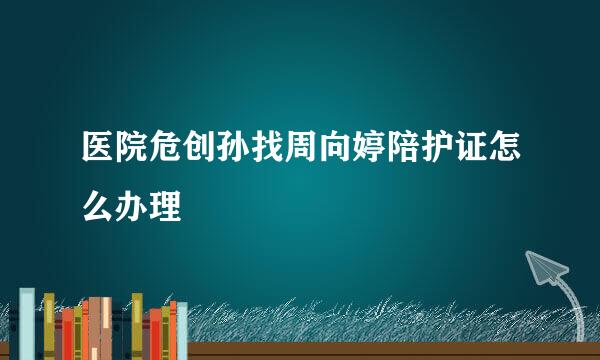 医院危创孙找周向婷陪护证怎么办理